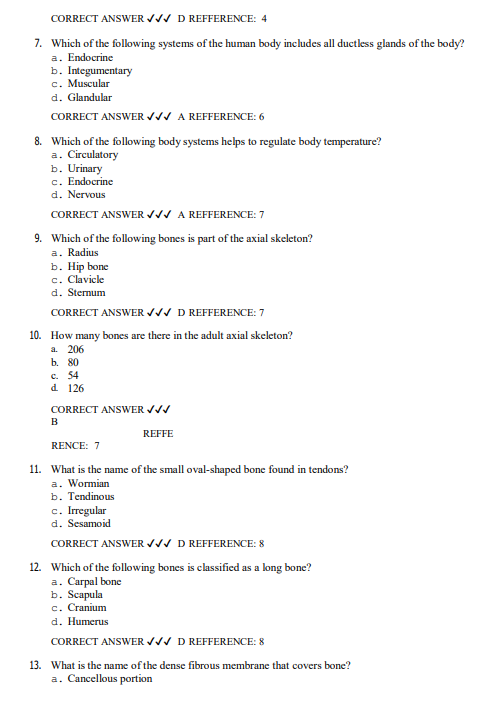 CORRECT ANSWER ✓✓✓ D REFFERENCE: 4

7. Which of the following systems of the human body includes all ductless glands of the body?
a. Endocrine
b. Integumentary
c. Muscular
d. Glandular

CORRECT ANSWER ✓✓✓ A REFFERENCE: 6

8. Which of the following body systems helps to regulate body temperature?
a. Circulatory
b. Urinary
c. Endocrine
d. Nervous

CORRECT ANSWER ✓✓✓ A REFFERENCE: 7

9. Which of the following bones is part of the axial skeleton?
a. Radius
b. Hip bone
c. Clavicle
d. Sternum

CORRECT ANSWER ✓✓✓ D REFFERENCE: 7

10. How many bones are there in the adult axial skeleton?
a. 206
b. 80
c. 54
d. 126

CORRECT ANSWER ✓✓✓
B
REFFE
RENCE: 7

11. What is the name of the small oval-shaped bone found in tendons?
a. Wormian
b. Tendinous
c. Irregular
d. Sesamoid

CORRECT ANSWER ✓✓✓ D REFFERENCE: 8

12. Which of the following bones is classified as a long bone?
a. Carpal bone
b. Scapula
c. Cranium
d. Humerus

CORRECT ANSWER ✓✓✓ D REFFERENCE: 8

13. What is the name of the dense fibrous membrane that covers bone?
a. Cancellous portion